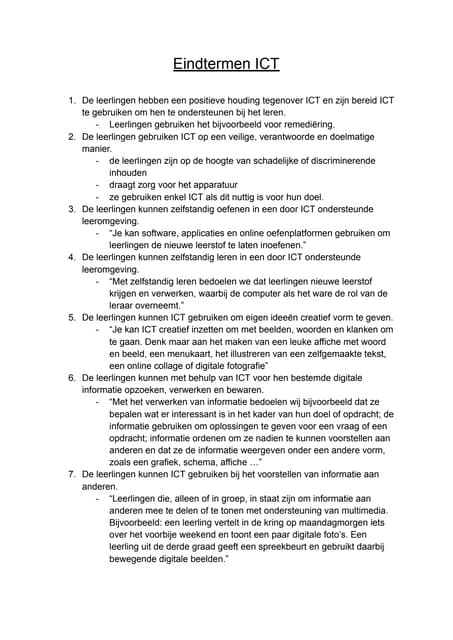 Eindtermen ICT

1. De leerlingen hebben een positieve houding tegenover ICT en zijn bereid ICT te gebruiken om hen te ondersteunen bij het leren.
 - Leerlingen gebruiken het bijvoorbeeld voor remediëring.
2. De leerlingen gebruiken ICT op een veilige, verantwoorde en doelmatige manier.
 - de leerlingen zijn op de hoogte van schadelijke of discriminerende inhouden
 - draagt zorg voor het apparatuur
 - ze gebruiken enkel ICT als dit nuttig is voor hun doel.
3. De leerlingen kunnen zelfstandig oefenen in een door ICT ondersteunde leeromgeving.
 - "Je kan software, applicaties en online oefenplatformen gebruiken om leerlingen de nieuwe leerstof te laten inoefenen."
4. De leerlingen kunnen zelfstandig leren in een door ICT ondersteunde leeromgeving.
 - "Met zelfstandig leren bedoelen we dat leerlingen nieuwe leerstof krijgen en verwerken, waarbij de computer als het ware de rol van de leraar overneemt."
5. De leerlingen kunnen ICT gebruiken om eigen ideeën creatief vorm te geven.
 - "Je kan ICT creatief inzetten om met beelden, woorden en klanken om te gaan. Denk maar aan het maken van een leuke affiche met woord en beeld, een menukaart, het illustreren van een zelfgemaakte tekst, een online collage of digitale fotografie"
6. De leerlingen kunnen met behulp van ICT voor hen bestemde digitale informatie opzoeken, verwerken en bewaren.
 - "Met het verwerken van informatie bedoelen wij bijvoorbeeld dat ze bepalen wat er interessant is in het kader van hun doel of opdracht; de informatie gebruiken om oplossingen te geven voor een vraag of een opdracht; informatie ordenen om ze nadien te kunnen voorstellen aan anderen en dat ze de informatie weergeven onder een andere vorm, zoals een grafiek, schema, affiche ..."
7. De leerlingen kunnen ICT gebruiken bij het voorstellen van informatie aan anderen.
 - "Leerlingen die, alleen of in groep, in staat zijn om informatie aan anderen mee te delen of te tonen met ondersteuning van multimedia. Bijvoorbeeld: een leerling vertelt in de kring op maandagmorgen iets over het voorbije weekend en toont een paar digitale foto's. Een leerling uit de derde graad geeft een spreekbeurt en gebruikt daarbij bewegende digitale beelden."